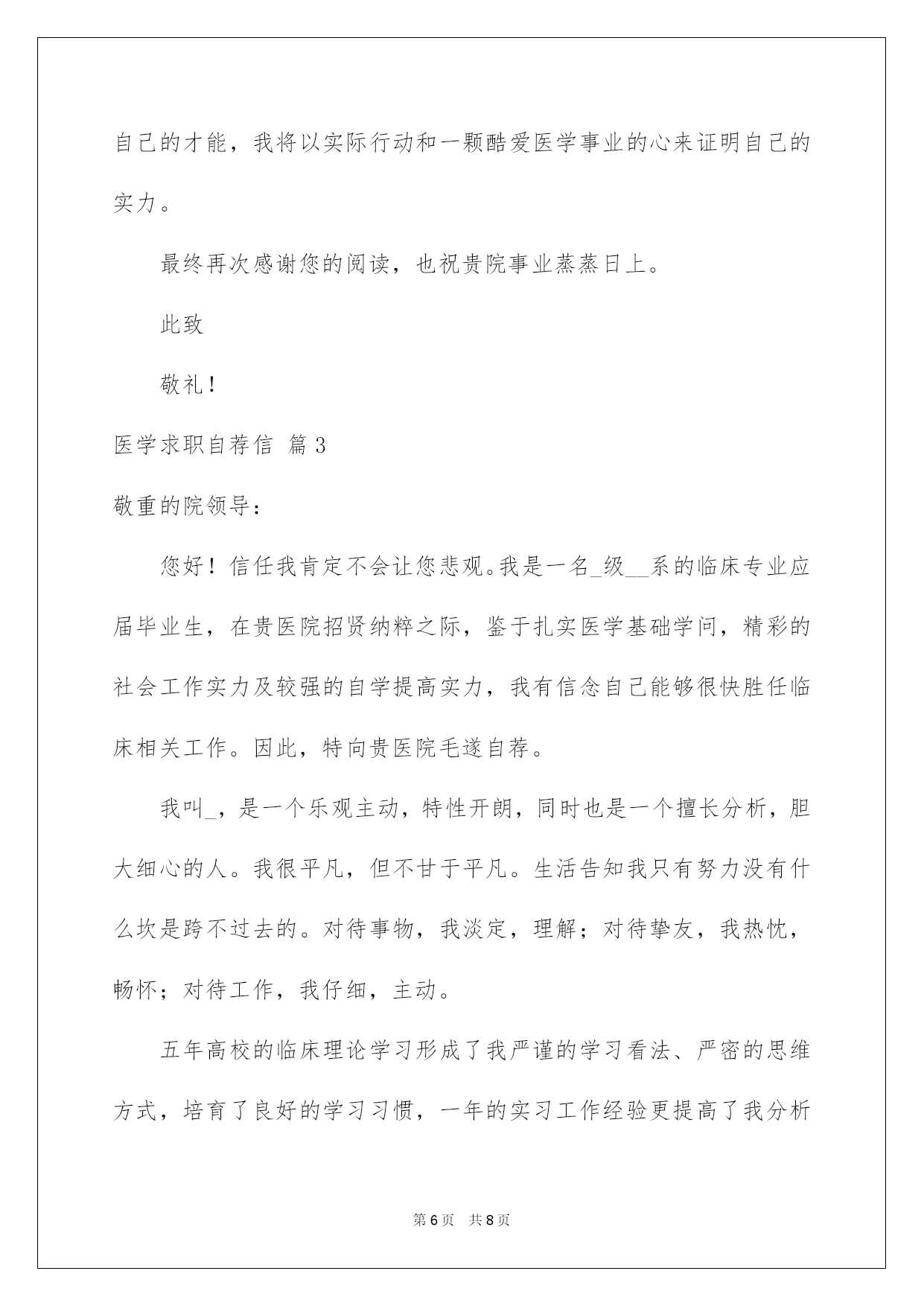 自己的才能，我将以实际行动和一颗酷爱医学事业的心来证明自己的实力。

最终再次感谢您的阅读，也祝贵院事业蒸蒸日上。

此致

敬礼！

医学求职自荐信 篇3

敬重的院领导：

您好！信任我肯定不会让您悲观。我是一名_级__系的临床专业应届毕业生，在贵医院招贤纳粹之际，鉴于扎实医学基础学问，精彩的社会工作实力及较强的自学提高实力，我有信念自己能够很快胜任临床相关工作。因此，特向贵医院毛遂自荐。

我叫_，是一个乐观主动，特性开朗，同时也是一个擅长分析，胆大细心的人。我很平凡，但不甘于平凡。生活告知我只有努力没有什么坎是跨不过去的。对待事物，我淡定，理解；对待挚友，我热忱，畅怀；对待工作，我仔细，主动。

五年高校的临床理论学习形成了我严谨的学习看法、严密的思维方式，培育了良好的学习习惯，一年的实习工作经验更提高了我分析

第6页 共8页